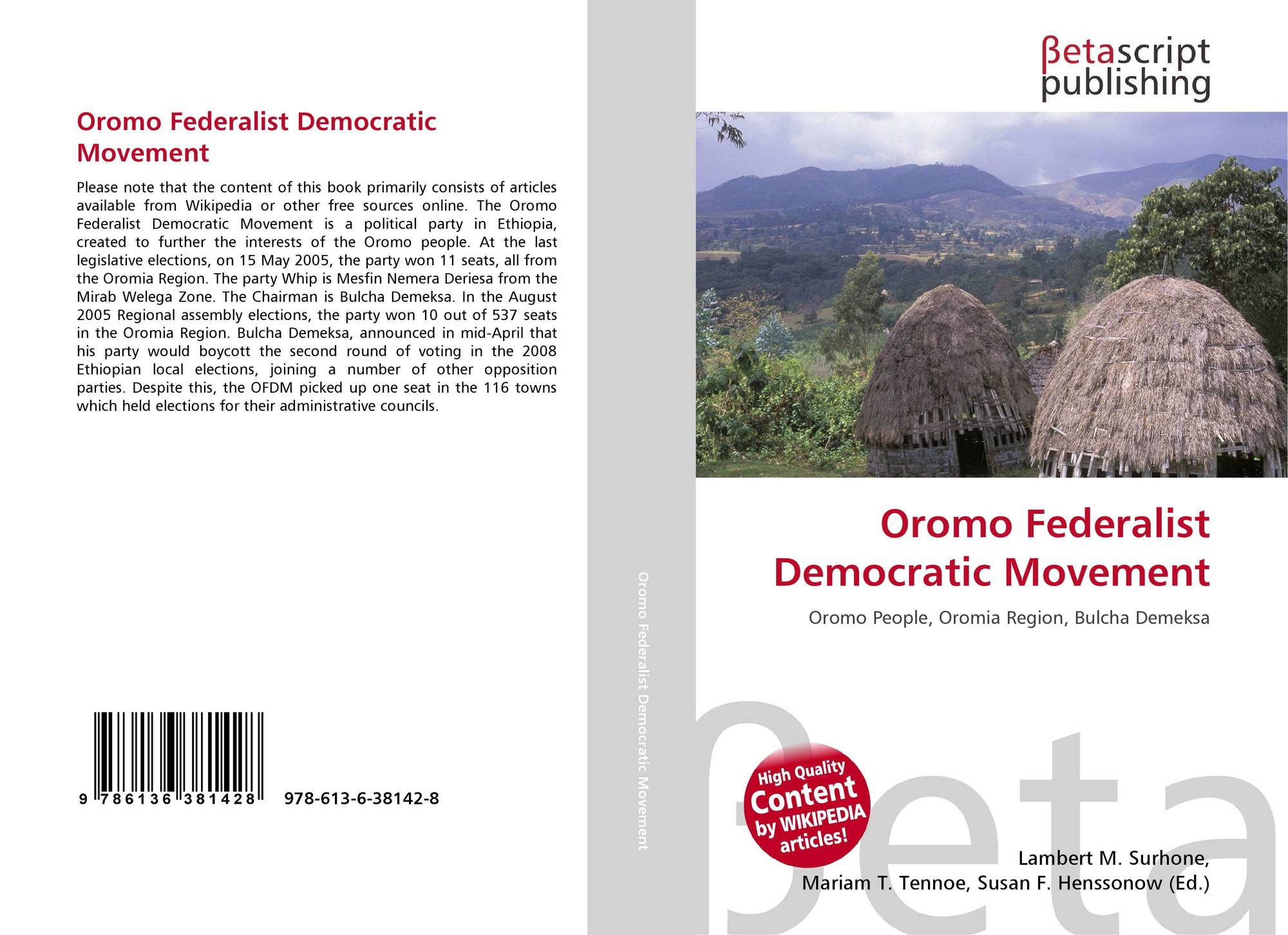 Oromo Federalist Democratic Movement

Please note that the content of this book primarily consists of articles available from Wikipedia or other free sources online. The Oromo Federalist Democratic Movement is a political party in Ethiopia, created to further the interests of the Oromo people. At the last legislative elections, on 15 May 2005, the party won 11 seats, all from the Oromia Region. The party Whip is Mesfin Nemera Deriesa from the Mirab Welega Zone. The Chairman is Bulcha Demeksa. In the August 2005 Regional assembly elections, the party won 10 out of 537 seats in the Oromia Region. Bulcha Demeksa, announced in mid-April that his party would boycott the second round of voting in the 2008 Ethiopian local elections, joining a number of other opposition parties. Despite this, the OFDM picked up one seat in the 116 towns which held elections for their administrative councils.

9 786136 381428

978-613-6-38142-8

Oromo Federalist Democratic Movement

βetascript
publishing

Oromo Federalist
Democratic Movement

Oromo People, Oromia Region, Bulcha Demeksa

High Quality
Content
by WIKIPEDIA
articles!

Lambert M. Surhone,
Mariam T. Tennoe, Susan F. Henssonow (Ed.)

βeta